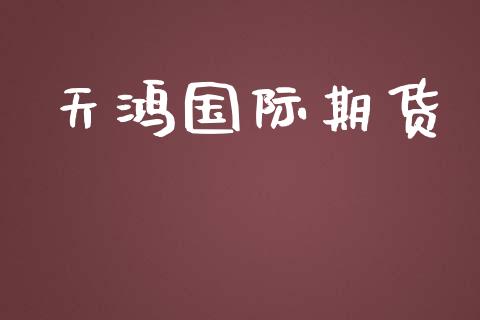 开鸿国际期货